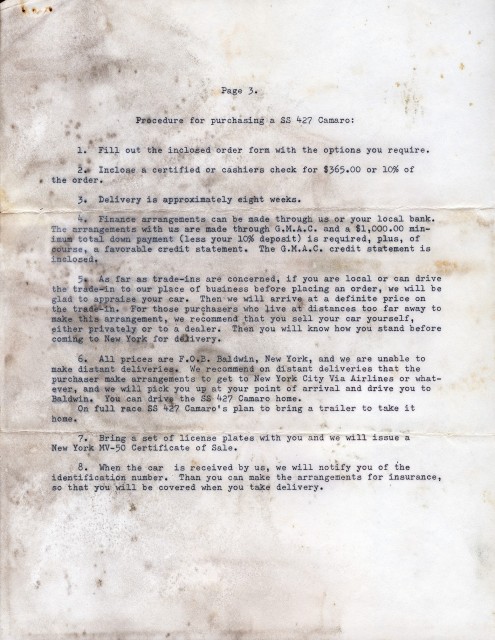 Page 3.

Procedure for purchasing a SS 427 Camaro:

1. Fill out the inclosed order form with the options you require.

2. Inclose a certified or cashiers check for \$365.00 or 10% of the order.

3. Delivery is approximately eight weeks.

4. Finance arrangements can be made through us or your local bank. The arrangements with us are made through G.M.A.C. and a \$1,000.00 minimum total down payment (less your 10% deposit) is required, plus, of course, a favorable credit statement. The G.M.A.C. credit statement is inclosed.

5. As far as trade-ins are concerned, if you are local or can drive the trade-in to our place of business before placing an order, we will be glad to appraise your car. Then we will arrive at a definite price on the trade-in. For those purchasers who live at distances too far away to make this arrangement, we recommend that you sell your car yourself, either privately or to a dealer. Then you will know how you stand before coming to New York for delivery.

6. All prices are F.O.B. Baldwin, New York, and we are unable to make distant deliveries. We recommend on distant deliveries that the purchaser make arrangements to get to New York City Via Airlines or whatever, and we will pick you up at your point of arrival and drive you to Baldwin. You can drive the SS 427 Camaro home.
On full race SS 427 Camaro's plan to bring a trailer to take it home.

7. Bring a set of license plates with you and we will issue a New York MV-50 Certificate of Sale.

8. When the car is received by us, we will notify you of the identification number. Than you can make the arrangements for insurance, so that you will be covered when you take delivery.